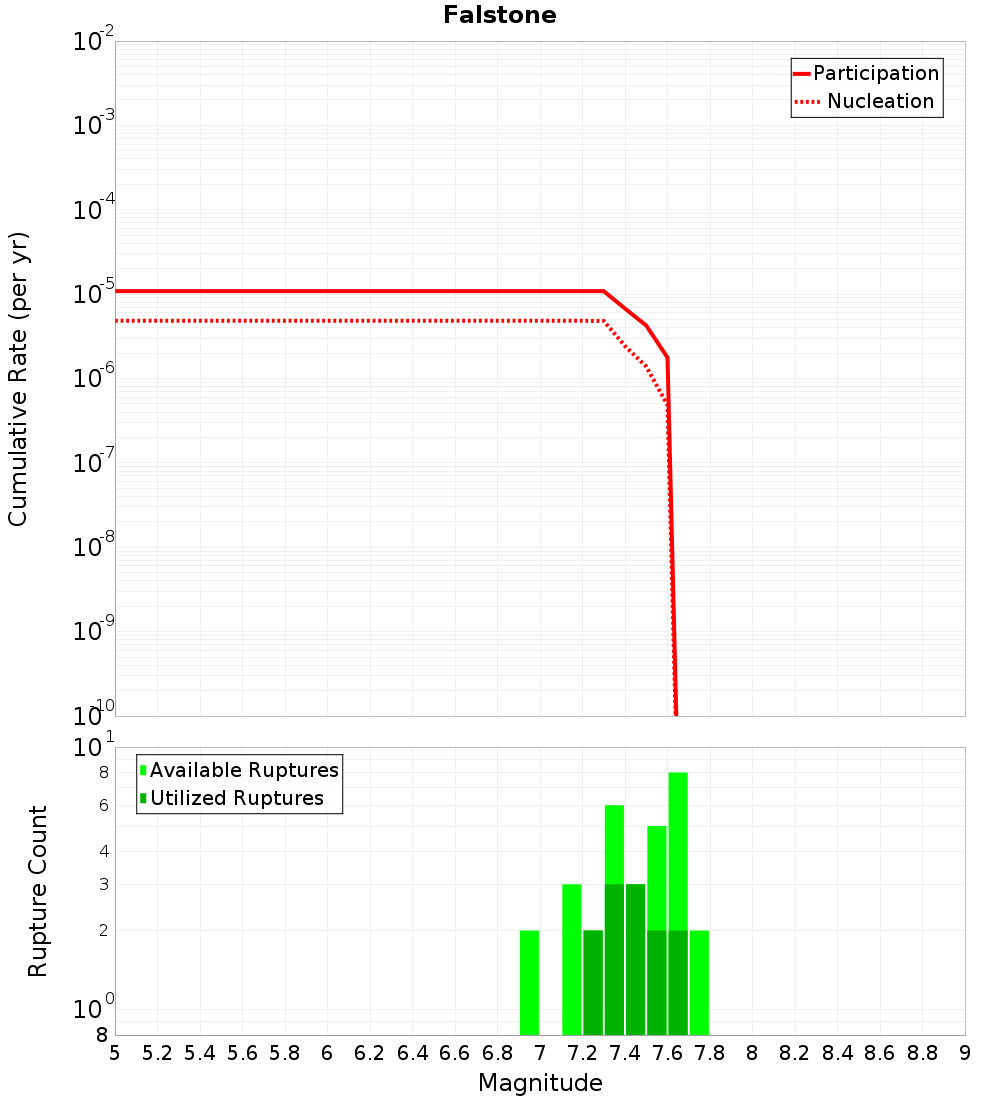 Falstone

Participation
Nucleation

Cumulative Rate (per yr)

$10^{-2}$
$10^{-3}$
$10^{-4}$
$10^{-5}$
$10^{-6}$
$10^{-7}$
$10^{-8}$
$10^{-9}$
$10^{-10}$

Available Ruptures
Utilized Ruptures

Rupture Count

$10^{1}$
8
6
4
3
2
$10^{0}$
8

5 5.2 5.4 5.6 5.8 6 6.2 6.4 6.6 6.8 7 7.2 7.4 7.6 7.8 8 8.2 8.4 8.6 8.8 9

Magnitude